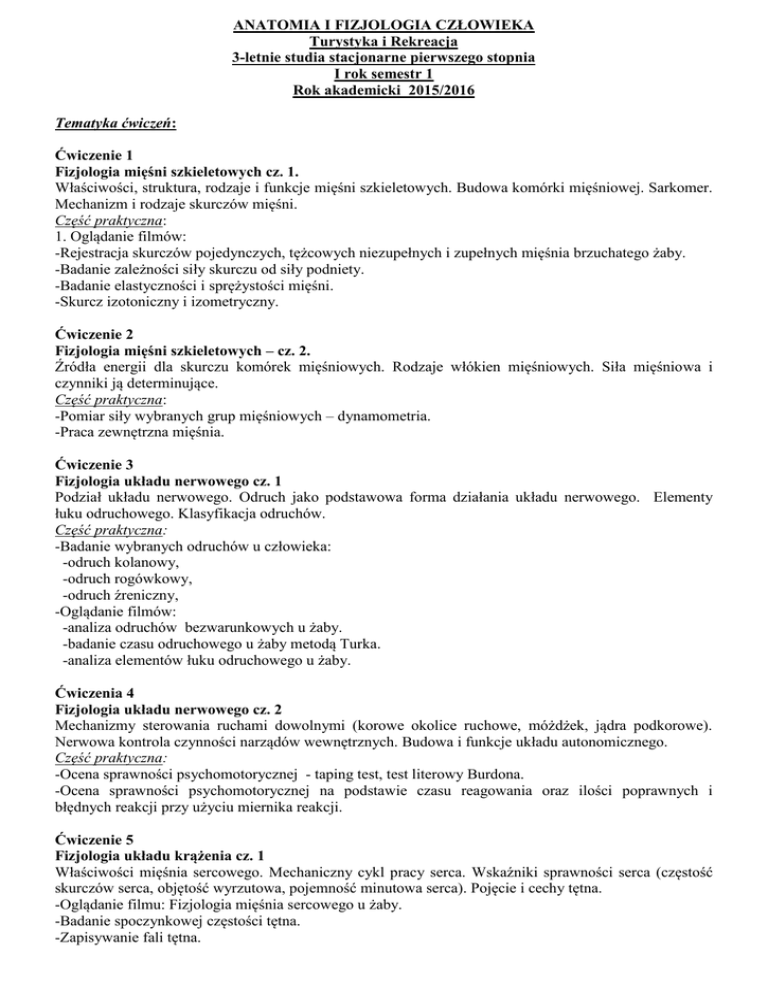 ANATOMIA I FIZJOLOGIA CZŁOWIEKA
Turystyka i Rekreacja
3-letnie studia stacjonarne pierwszego stopnia
I rok semestr 1
Rok akademicki 2015/2016

Tematyka ćwiczeń:

Ćwiczenie 1
Fizjologia mięśni szkieletowych cz. 1.
Właściwości, struktura, rodzaje i funkcje mięśni szkieletowych. Budowa komórki mięśniowej. Sarkomer. Mechanizm i rodzaje skurczów mięśni.
Część praktyczna:
1. Oglądanie filmów:
-Rejestracja skurczów pojedynczych, tężcowych niezupełnych i zupełnych mięśnia brzuchatego żaby.
-Badanie zależności siły skurczu od siły podniety.
-Badanie elastyczności i sprężystości mięśni.
-Skurcz izotoniczny i izometryczny.

Ćwiczenie 2
Fizjologia mięśni szkieletowych – cz. 2.
Źródła energii dla skurczu komórek mięśniowych. Rodzaje włókien mięśniowych. Siła mięśniowa i czynniki ją determinujące.
Część praktyczna:
-Pomiar siły wybranych grup mięśniowych – dynamometria.
-Praca zewnętrzna mięśnia.

Ćwiczenie 3
Fizjologia układu nerwowego cz. 1
Podział układu nerwowego. Odruch jako podstawowa forma działania układu nerwowego. Elementy łuku odruchowego. Klasyfikacja odruchów.
Część praktyczna:
-Badanie wybranych odruchów u człowieka:
-odruch kolanowy,
-odruch rogówkowy,
-odruch źreniczny,
-Oglądanie filmów:
-analiza odruchów bezwarunkowych u żaby.
-badanie czasu odruchowego u żaby metodą Turka.
-analiza elementów łuku odruchowego u żaby.

Ćwiczenia 4
Fizjologia układu nerwowego cz. 2
Mechanizmy sterowania ruchami dowolnymi (korowe okolice ruchowe, móżdżek, jądra podkorowe). Nerwowa kontrola czynności narządów wewnętrznych. Budowa i funkcje układu autonomicznego.
Część praktyczna:
-Ocena sprawności psychomotorycznej - taping test, test literowy Burdona.
-Ocena sprawności psychomotorycznej na podstawie czasu reagowania oraz ilości poprawnych i błędnych reakcji przy użyciu miernika reakcji.

Ćwiczenie 5
Fizjologia układu krążenia cz. 1
Właściwości mięśnia sercowego. Mechaniczny cykl pracy serca. Wskaźniki sprawności serca (częstość skurczów serca, objętość wyrzutowa, pojemność minutowa serca). Pojęcie i cechy tętna.
-Oglądanie filmu: Fizjologia mięśnia sercowego u żaby.
-Badanie spoczynkowej częstości tętna.
-Zapisywanie fali tętna.